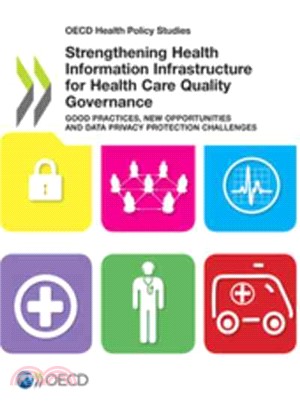 OECD Health Policy Studies

Strengthening Health Information Infrastructure for Health Care Quality Governance

GOOD PRACTICES, NEW OPPORTUNITIES AND DATA PRIVACY PROTECTION CHALLENGES

OECD